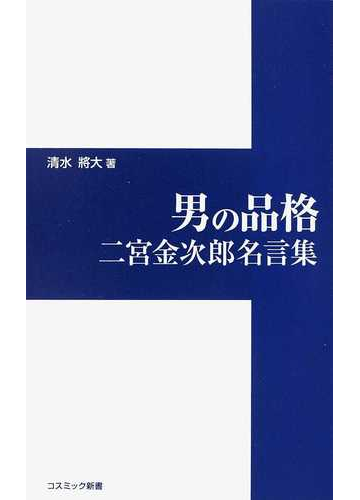 清水 將大 著

男の品格
二宮金次郎名言集

コスミック新書